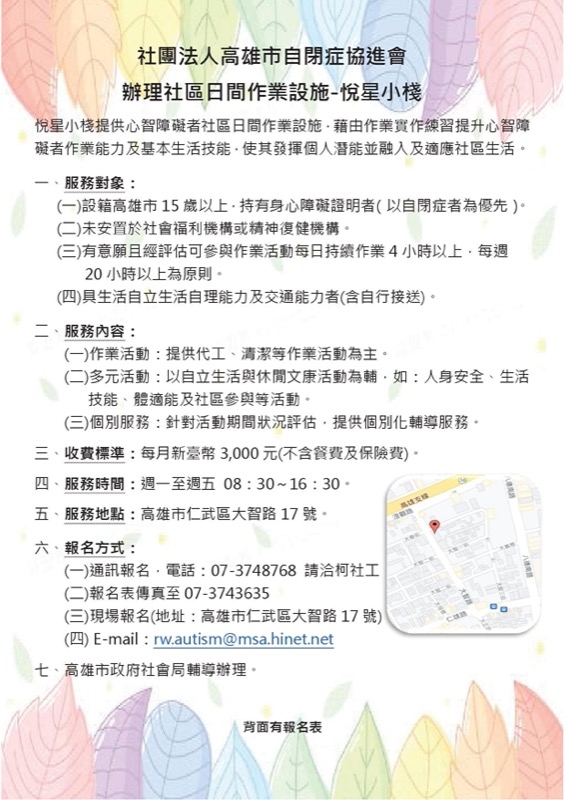 社團法人高雄市自閉症協進會
辦理社區日間作業設施-悅星小棧

悅星小棧提供心智障礙者社區日間作業設施，藉由作業實作練習提升心智障礙者作業能力及基本生活技能，使其發揮個人潛能並融入及適應社區生活。

一、服務對象：
(一)設籍高雄市 15 歲以上，持有身心障礙證明者( 以自閉症者為優先 )。
(二)未安置於社會福利機構或精神復健機構。
(三)有意願且經評估可參與作業活動每日持續作業 4 小時以上，每週 20 小時以上為原則。
(四)具生活自立生活自理能力及交通能力者(含自行接送)。

二、服務內容：
(一)作業活動：提供代工、清潔等作業活動為主。
(二)多元活動：以自立生活與休閒文康活動為輔，如：人身安全、生活技能、體適能及社區參與等活動。
(三)個別服務：針對活動期間狀況評估，提供個別化輔導服務。

三、收費標準：每月新臺幣 3,000 元(不含餐費及保險費)。

四、服務時間：週一至週五 08：30～16：30。

五、服務地點：高雄市仁武區大智路 17 號。

六、報名方式：
(一)通訊報名，電話：07-3748768 請洽柯社工
(二)報名表傳真至 07-3743635
(三)現場報名(地址：高雄市仁武區大智路 17 號)
(四) E-mail：rw.autism@msa.hinet.net

七、高雄市政府社會局輔導辦理。

背面有報名表